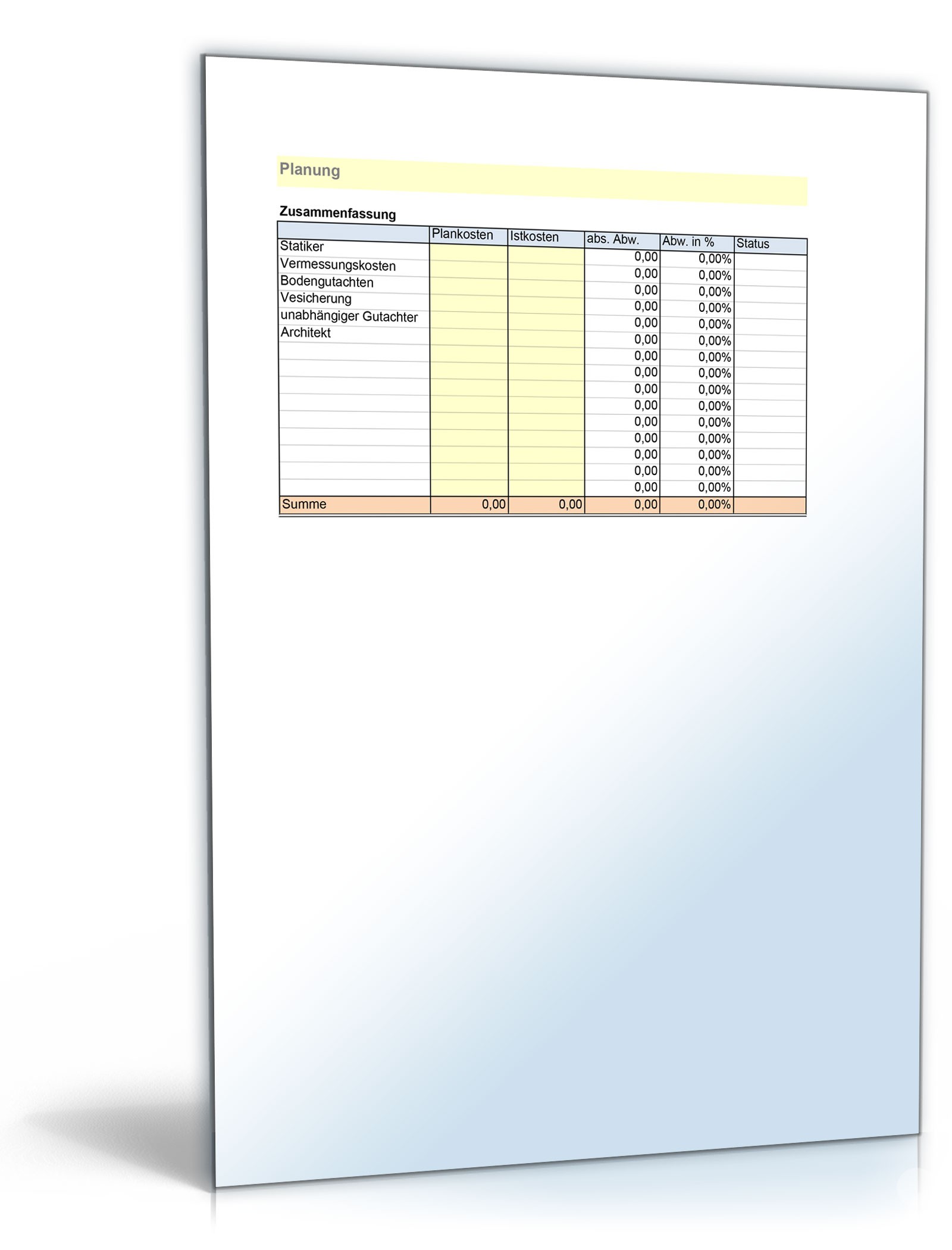 Planung

Zusammenfassung

| | Plankosten | Istkosten | abs. Abw. | Abw. in % | Status |
|---|---|---|---|---|---|
| Statiker | | | 0,00 | 0,00% | |
| Vermessungskosten | | | 0,00 | 0,00% | |
| Bodengutachten | | | 0,00 | 0,00% | |
| Vesicherung | | | 0,00 | 0,00% | |
| unabhängiger Gutachter | | | 0,00 | 0,00% | |
| Architekt | | | 0,00 | 0,00% | |
| | | | 0,00 | 0,00% | |
| | | | 0,00 | 0,00% | |
| | | | 0,00 | 0,00% | |
| | | | 0,00 | 0,00% | |
| | | | 0,00 | 0,00% | |
| | | | 0,00 | 0,00% | |
| | | | 0,00 | 0,00% | |
| | | | 0,00 | 0,00% | |
| | | | 0,00 | 0,00% | |
| Summe | 0,00 | 0,00 | 0,00 | 0,00% | |